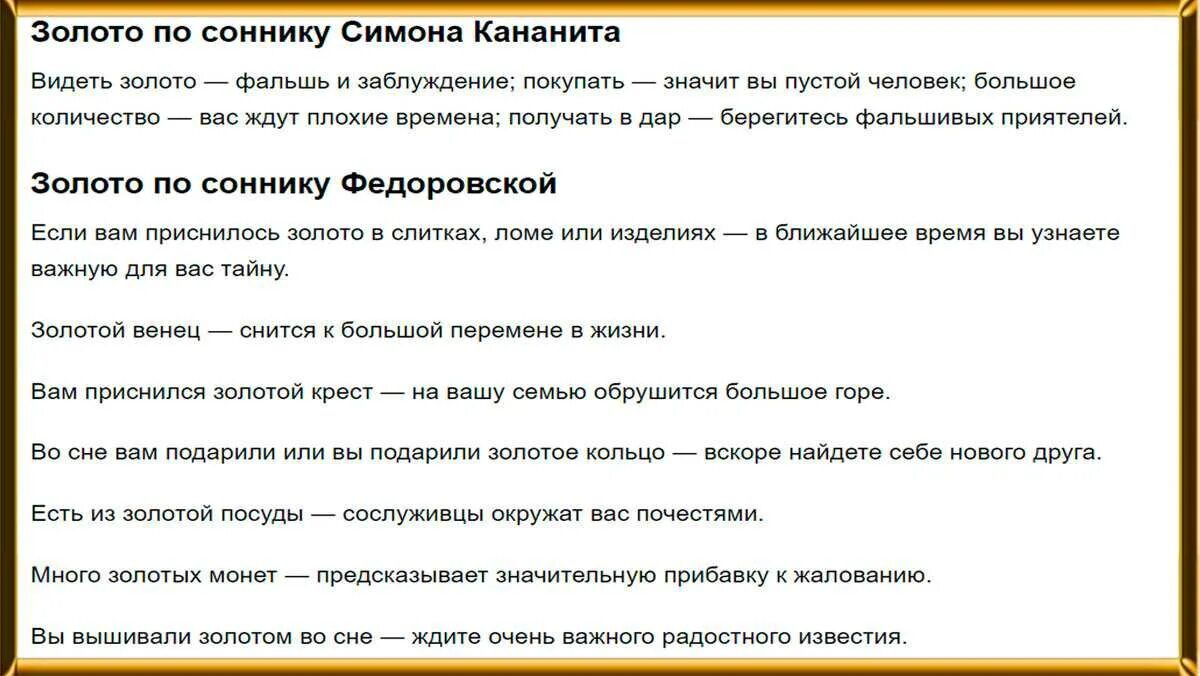 Золото по соннику Симона Кананита

Видеть золото — фальшь и заблуждение; покупать — значит вы пустой человек; большое количество — вас ждут плохие времена; получать в дар — берегитесь фальшивых приятелей.

Золото по соннику Федоровской

Если вам приснилось золото в слитках, ломе или изделиях — в ближайшее время вы узнаете важную для вас тайну.

Золотой венец — снится к большой перемене в жизни.

Вам приснился золотой крест — на вашу семью обрушится большое горе.

Во сне вам подарили или вы подарили золотое кольцо — вскоре найдете себе нового друга.

Есть из золотой посуды — сослуживцы окружат вас почестями.

Много золотых монет — предсказывает значительную прибавку к жалованию.

Вы вышивали золотом во сне — ждите очень важного радостного известия.